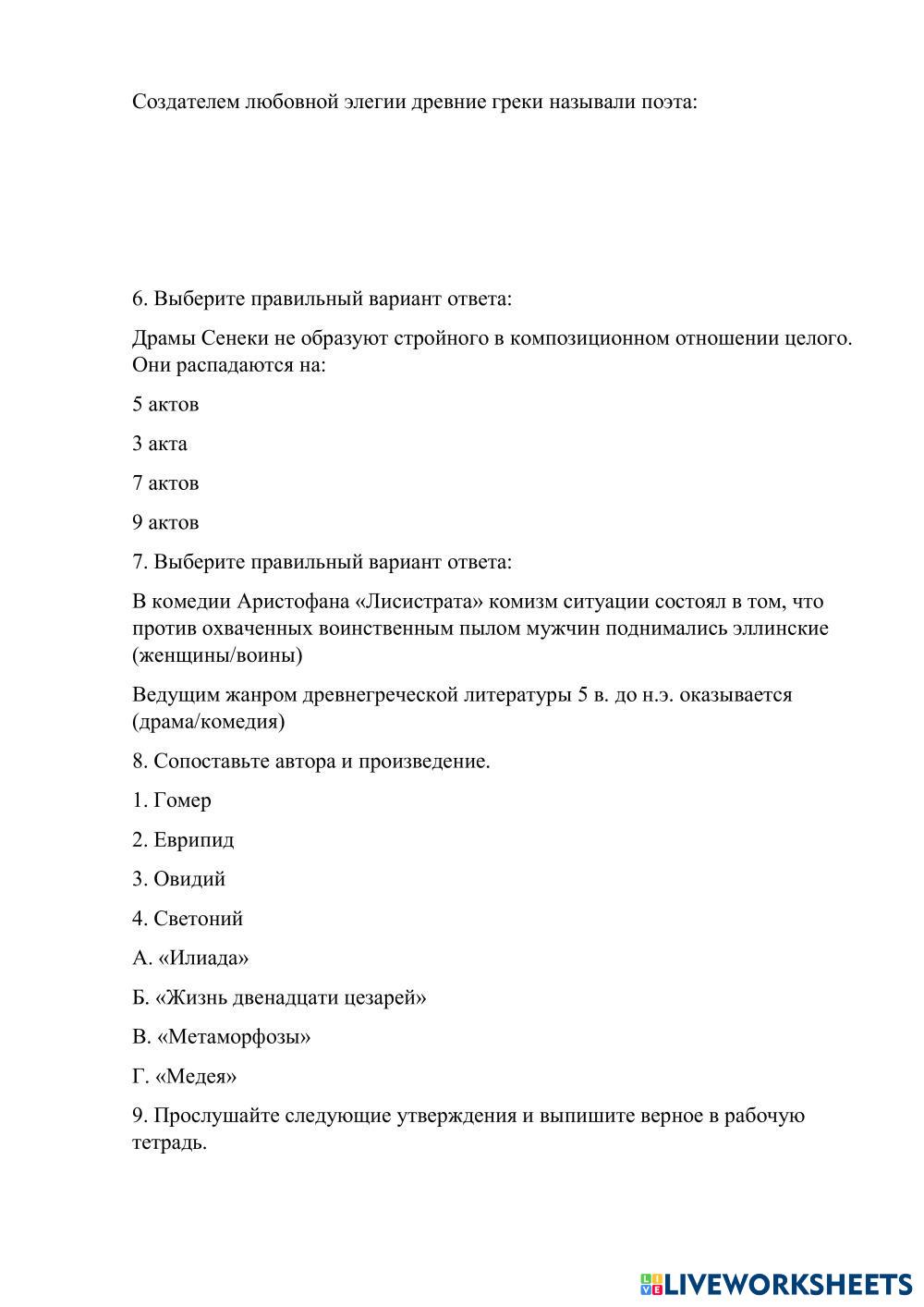 Создателем любовной элегии древние греки называли поэта:

6. Выберите правильный вариант ответа:

Драмы Сенеки не образуют стройного в композиционном отношении целого. Они распадаются на:

5 актов

3 акта

7 актов

9 актов

7. Выберите правильный вариант ответа:

В комедии Аристофана «Лисистрата» комизм ситуации состоял в том, что против охваченных воинственным пылом мужчин поднимались эллинские (женщины/воины)

Ведущим жанром древнегреческой литературы 5 в. до н.э. оказывается (драма/комедия)

8. Сопоставьте автора и произведение.

1. Гомер

2. Еврипид

3. Овидий

4. Светоний

А. «Илиада»

Б. «Жизнь двенадцати цезарей»

В. «Метаморфозы»

Г. «Медея»

9. Прослушайте следующие утверждения и выпишите верное в рабочую тетрадь.

LIVEWORKSHEETS